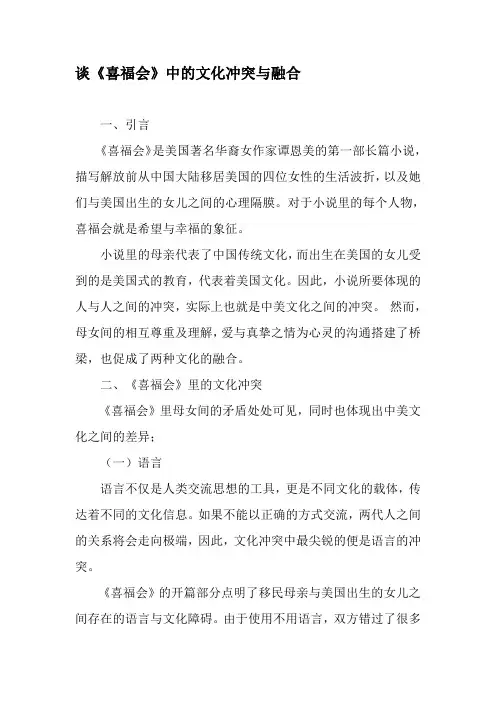 谈《喜福会》中的文化冲突与融合

一、引言

《喜福会》是美国著名华裔女作家谭恩美的第一部长篇小说，描写解放前从中国大陆移居美国的四位女性的生活波折，以及她们与美国出生的女儿之间的心理隔膜。对于小说里的每个人物，喜福会就是希望与幸福的象征。

小说里的母亲代表了中国传统文化，而出生在美国的女儿受到的是美国式的教育，代表着美国文化。因此，小说所要体现的人与人之间的冲突，实际上也就是中美文化之间的冲突。 然而，母女间的相互尊重及理解，爱与真挚之情为心灵的沟通搭建了桥梁，也促成了两种文化的融合。

二、《喜福会》里的文化冲突

《喜福会》里母女间的矛盾处处可见，同时也体现出中美文化之间的差异：

（一）语言

语言不仅是人类交流思想的工具，更是不同文化的载体，传达着不同的文化信息。如果不能以正确的方式交流，两代人之间的关系将会走向极端，因此，文化冲突中最尖锐的便是语言的冲突。

《喜福会》的开篇部分点明了移民母亲与美国出生的女儿之间存在的语言与文化障碍。由于使用不用语言，双方错过了很多